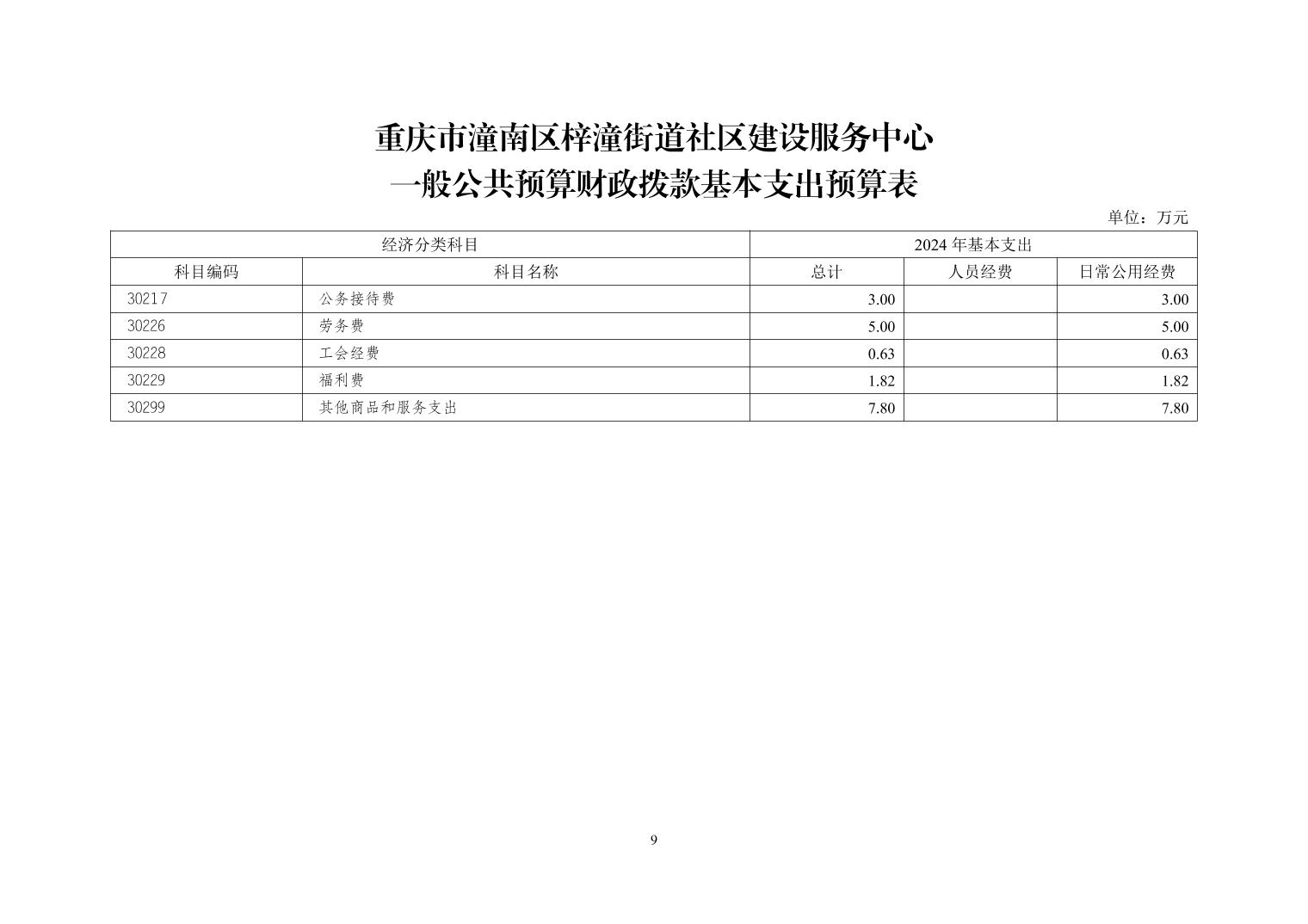 重庆市潼南区梓潼街道社区建设服务中心
一般公共预算财政拨款基本支出预算表

单位：万元

| 经济分类科目 | | 2024 年基本支出 | | |
|---|---|---|---|---|
| 科目编码 | 科目名称 | 总计 | 人员经费 | 日常公用经费 |
| 30217 | 公务接待费 | 3.00 | | 3.00 |
| 30226 | 劳务费 | 5.00 | | 5.00 |
| 30228 | 工会经费 | 0.63 | | 0.63 |
| 30229 | 福利费 | 1.82 | | 1.82 |
| 30299 | 其他商品和服务支出 | 7.80 | | 7.80 |

9